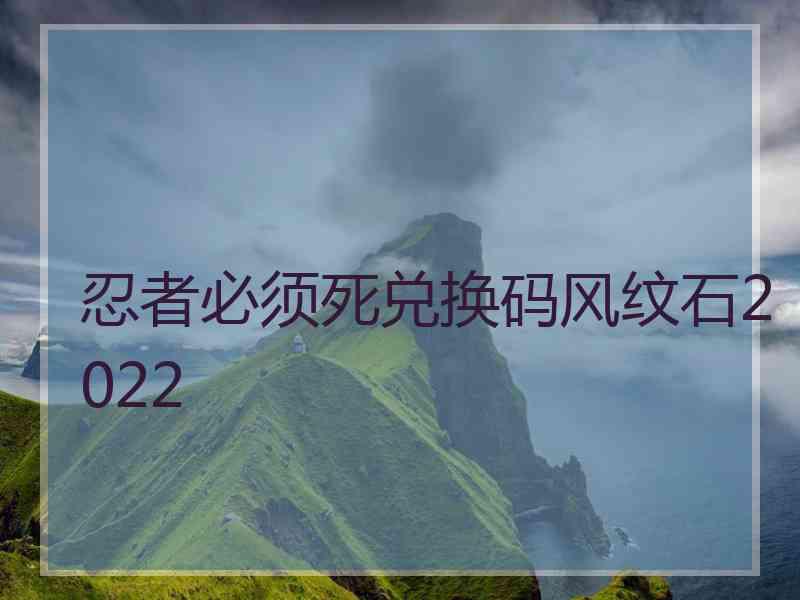 忍者必须死兑换码风纹石2022